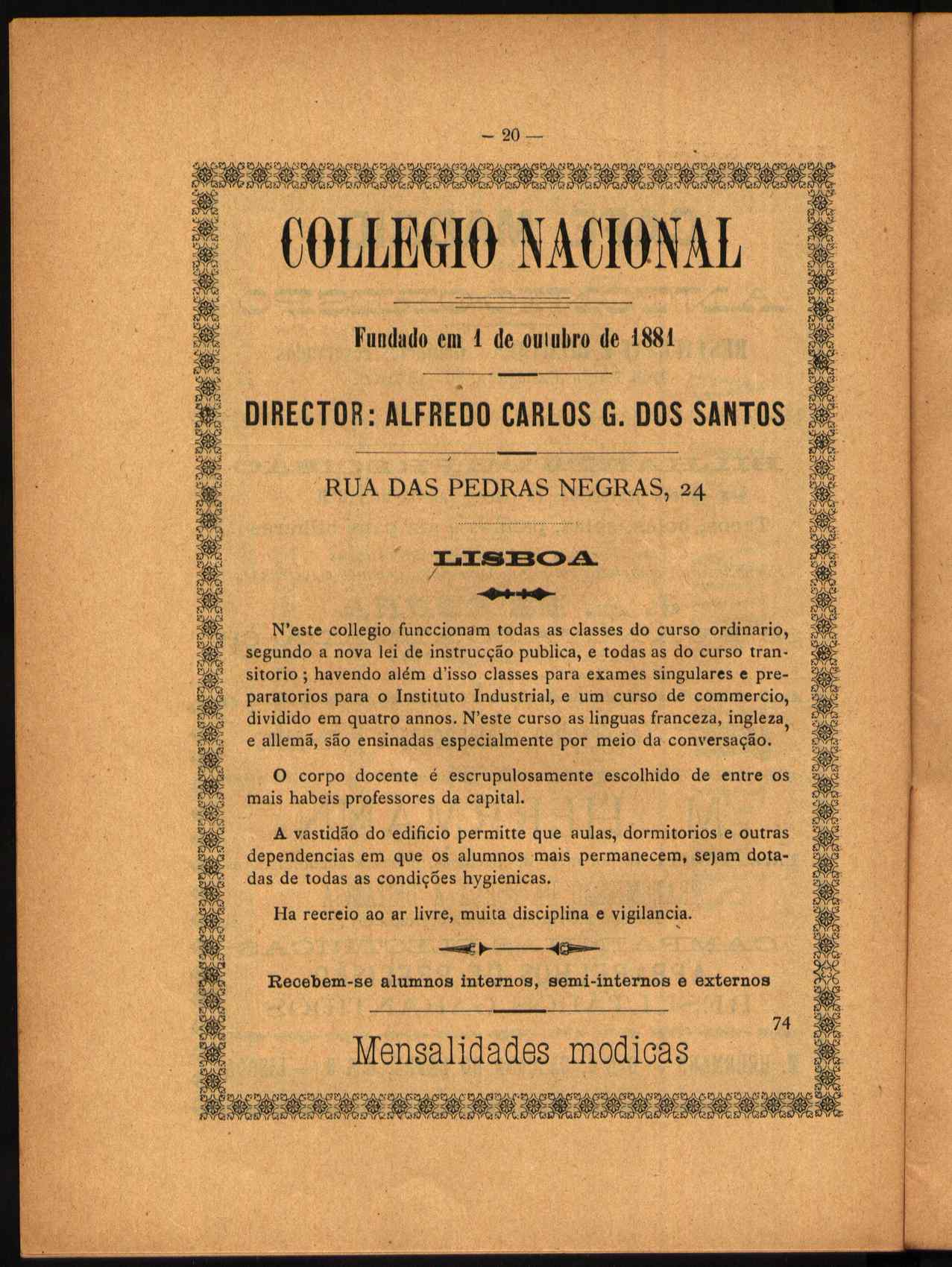 — 20 —

COLLEGIO NACIONAL

Fundado em 1 de outubro de 1881

DIRECTOR: ALFREDO CARLOS G. DOS SANTOS

RUA DAS PEDRAS NEGRAS, 24

LISBOA

N'este collegio funccionam todas as classes do curso ordinario, segundo a nova lei de instrucção publica, e todas as do curso transitorio; havendo além d'isso classes para exames singulares e preparatorios para o Instituto Industrial, e um curso de commercio, dividido em quatro annos. N'este curso as linguas franceza, ingleza, e allemã, são ensinadas especialmente por meio da conversação.

O corpo docente é escrupulosamente escolhido de entre os mais habeis professores da capital.

A vastidão do edificio permitte que aulas, dormitorios e outras dependencias em que os alumnos mais permanecem, sejam dotadas de todas as condições hygienicas.

Ha recreio ao ar livre, muita disciplina e vigilancia.

Recebem-se alumnos internos, semi-internos e externos

74

Mensalidades modicas